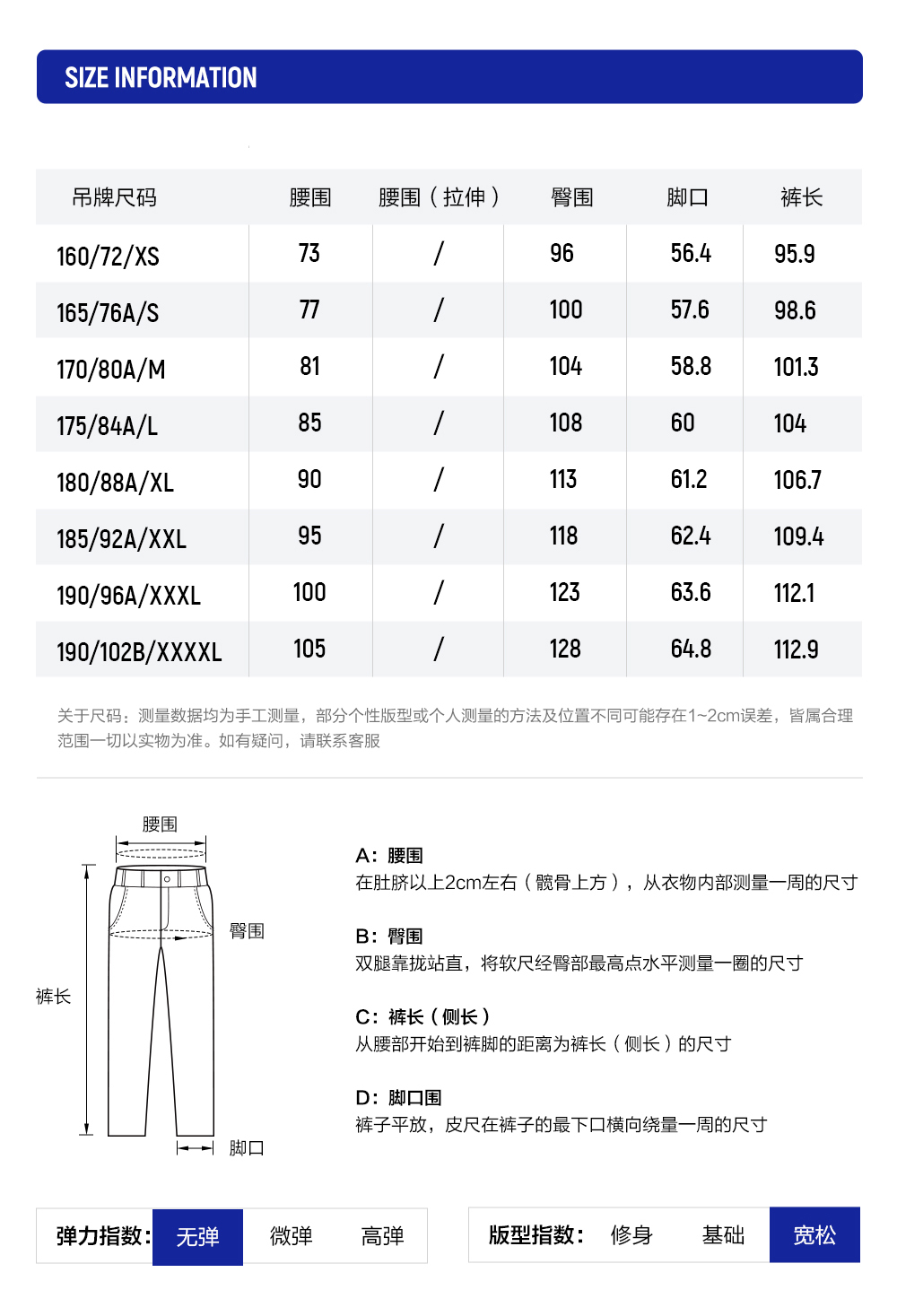 SIZE INFORMATION

| 吊牌尺码 | 腰围 | 腰围（拉伸） | 臀围 | 脚口 | 裤长 |
|---|---|---|---|---|---|
| 160/72/XS | 73 | / | 96 | 56.4 | 95.9 |
| 165/76A/S | 77 | / | 100 | 57.6 | 98.6 |
| 170/80A/M | 81 | / | 104 | 58.8 | 101.3 |
| 175/84A/L | 85 | / | 108 | 60 | 104 |
| 180/88A/XL | 90 | / | 113 | 61.2 | 106.7 |
| 185/92A/XXL | 95 | / | 118 | 62.4 | 109.4 |
| 190/96A/XXXL | 100 | / | 123 | 63.6 | 112.1 |
| 190/102B/XXXXL | 105 | / | 128 | 64.8 | 112.9 |

关于尺码：测量数据均为手工测量，部分个性版型或个人测量的方法及位置不同可能存在1~2cm误差，皆属合理范围一切以实物为准。如有疑问，请联系客服

腰围
臀围
裤长
脚口

A：腰围
在肚脐以上2cm左右（髋骨上方），从衣物内部测量一周的尺寸

B：臀围
双腿靠拢站直，将软尺经臀部最高点水平测量一圈的尺寸

C：裤长（侧长）
从腰部开始到裤脚的距离为裤长（侧长）的尺寸

D：脚口围
裤子平放，皮尺在裤子的最下口横向绕量一周的尺寸

弹力指数： 无弹 微弹 高弹

版型指数： 修身 基础 宽松